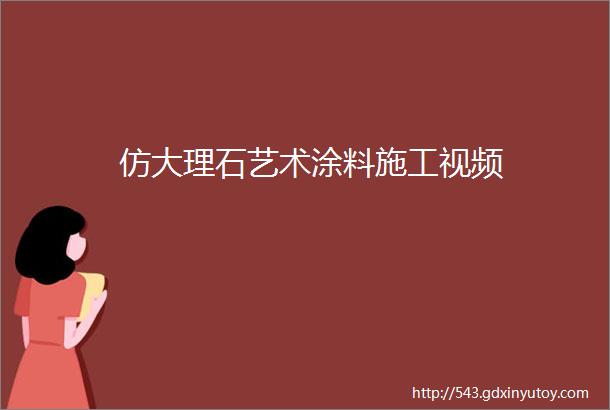 仿大理石艺术涂料施工视频

http://543.gdxinyutoy.com